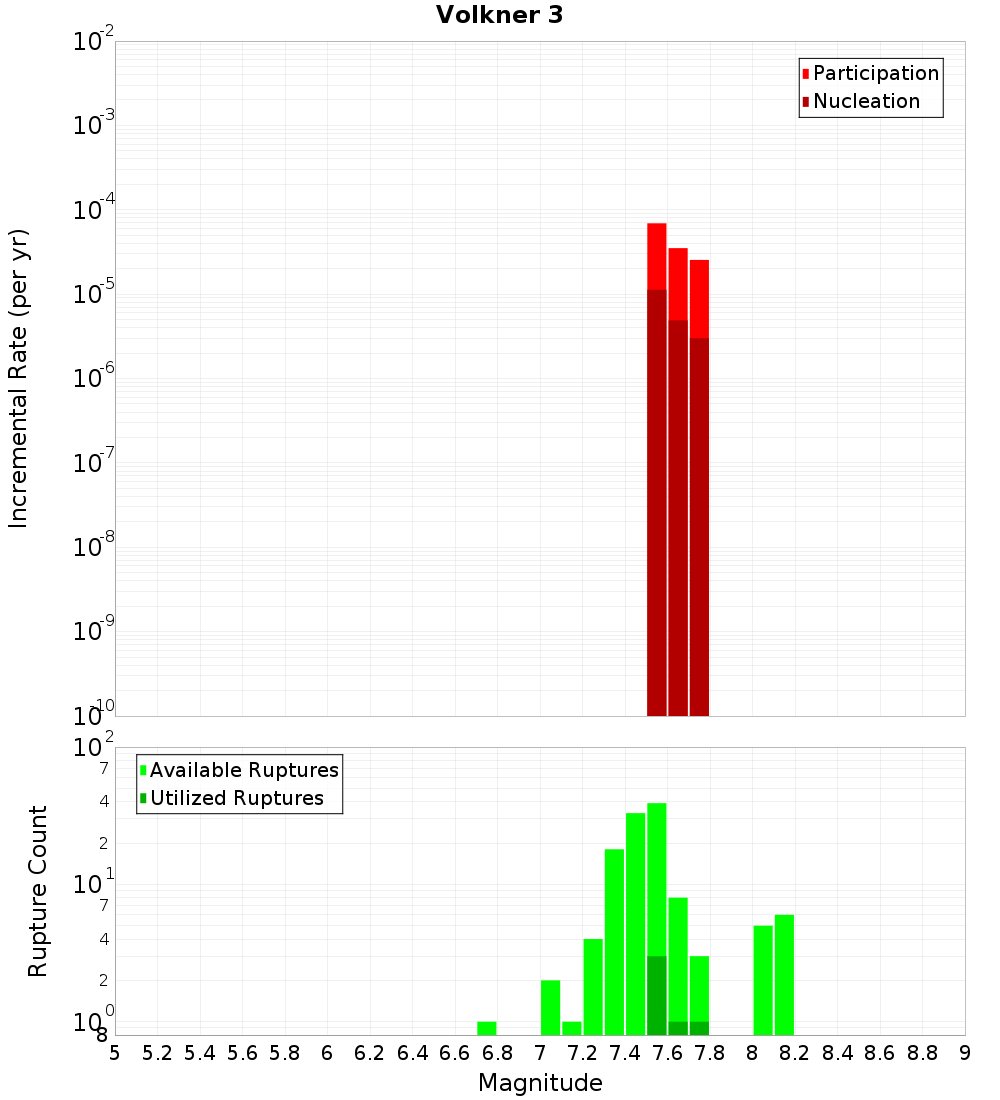 Volkner 3

Participation
Nucleation

Incremental Rate (per yr)

$10^{-2}$
$10^{-3}$
$10^{-4}$
$10^{-5}$
$10^{-6}$
$10^{-7}$
$10^{-8}$
$10^{-9}$
$10^{-10}$

Available Ruptures
Utilized Ruptures

Rupture Count

$10^{2}$
7
4
2
$10^{1}$
7
4
2
$10^{0}$
8

5 5.2 5.4 5.6 5.8 6 6.2 6.4 6.6 6.8 7 7.2 7.4 7.6 7.8 8 8.2 8.4 8.6 8.8 9

Magnitude